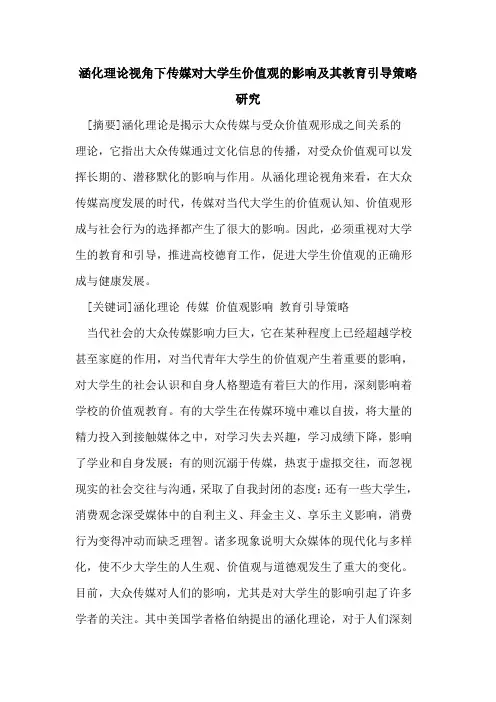 涵化理论视角下传媒对大学生价值观的影响及其教育引导策略研究

[摘要]涵化理论是揭示大众传媒与受众价值观形成之间关系的理论，它指出大众传媒通过文化信息的传播，对受众价值观可以发挥长期的、潜移默化的影响与作用。从涵化理论视角来看，在大众传媒高度发展的时代，传媒对当代大学生的价值观认知、价值观形成与社会行为的选择都产生了很大的影响。因此，必须重视对大学生的教育和引导，推进高校德育工作，促进大学生价值观的正确形成与健康发展。

[关键词]涵化理论 传媒 价值观影响 教育引导策略

当代社会的大众传媒影响力巨大，它在某种程度上已经超越学校甚至家庭的作用，对当代青年大学生的价值观产生着重要的影响，对大学生的社会认识和自身人格塑造有着巨大的作用，深刻影响着学校的价值观教育。有的大学生在传媒环境中难以自拔，将大量的精力投入到接触媒体之中，对学习失去兴趣，学习成绩下降，影响了学业和自身发展；有的则沉溺于传媒，热衷于虚拟交往，而忽视现实的社会交往与沟通，采取了自我封闭的态度；还有一些大学生，消费观念深受媒体中的自利主义、拜金主义、享乐主义影响，消费行为变得冲动而缺乏理智。诸多现象说明大众媒体的现代化与多样化，使不少大学生的人生观、价值观与道德观发生了重大的变化。目前，大众传媒对人们的影响，尤其是对大学生的影响引起了许多学者的关注。其中美国学者格伯纳提出的涵化理论，对于人们深刻